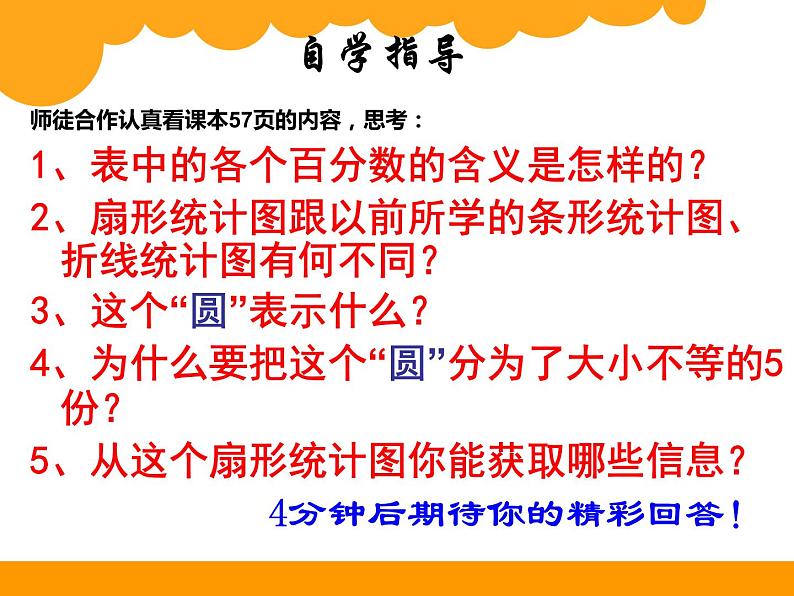 自学指导

师徒合作认真看课本57页的内容，思考：

1、表中的各个百分数的含义是怎样的？

2、扇形统计图跟以前所学的条形统计图、折线统计图有何不同？

3、这个“圆”表示什么？

4、为什么要把这个“圆”分为了大小不等的5份？

5、从这个扇形统计图你能获取哪些信息？

4分钟后期待你的精彩回答！